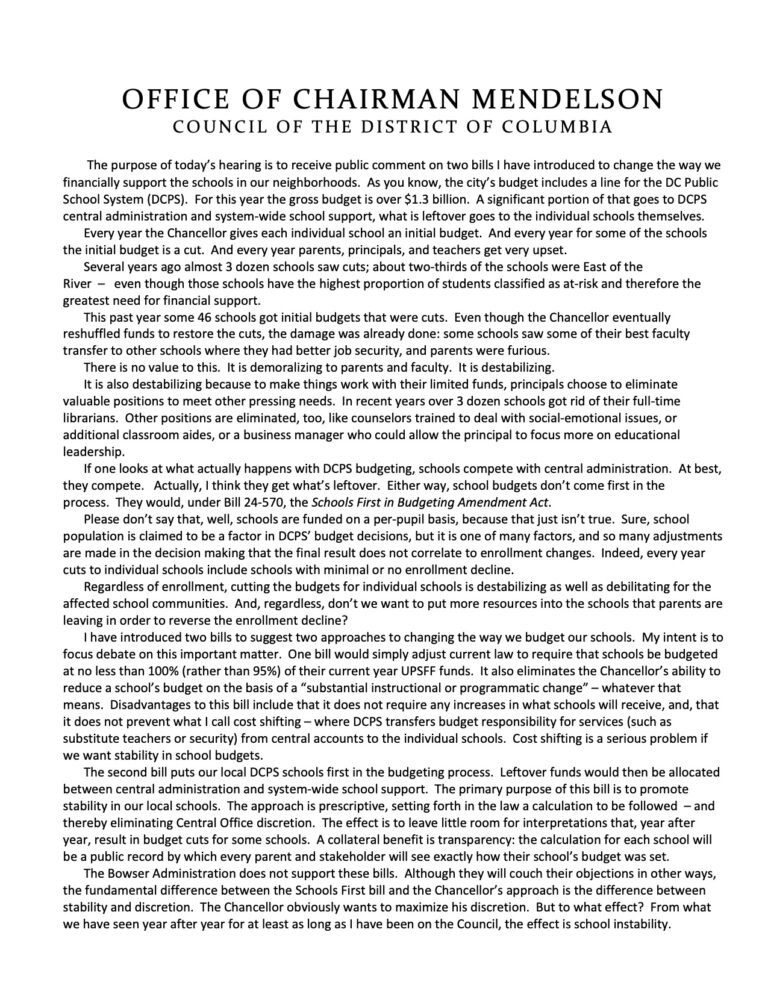 OFFICE OF CHAIRMAN MENDELSON
COUNCIL OF THE DISTRICT OF COLUMBIA

The purpose of today's hearing is to receive public comment on two bills I have introduced to change the way we financially support the schools in our neighborhoods. As you know, the city's budget includes a line for the DC Public School System (DCPS). For this year the gross budget is over $1.3 billion. A significant portion of that goes to DCPS central administration and system-wide school support, what is leftover goes to the individual schools themselves.

Every year the Chancellor gives each individual school an initial budget. And every year for some of the schools the initial budget is a cut. And every year parents, principals, and teachers get very upset.

Several years ago almost 3 dozen schools saw cuts; about two-thirds of the schools were East of the River – even though those schools have the highest proportion of students classified as at-risk and therefore the greatest need for financial support.

This past year some 46 schools got initial budgets that were cuts. Even though the Chancellor eventually reshuffled funds to restore the cuts, the damage was already done: some schools saw some of their best faculty transfer to other schools where they had better job security, and parents were furious.

There is no value to this. It is demoralizing to parents and faculty. It is destabilizing.

It is also destabilizing because to make things work with their limited funds, principals choose to eliminate valuable positions to meet other pressing needs. In recent years over 3 dozen schools got rid of their full-time librarians. Other positions are eliminated, too, like counselors trained to deal with social-emotional issues, or additional classroom aides, or a business manager who could allow the principal to focus more on educational leadership.

If one looks at what actually happens with DCPS budgeting, schools compete with central administration. At best, they compete. Actually, I think they get what's leftover. Either way, school budgets don't come first in the process. They would, under Bill 24-570, the Schools First in Budgeting Amendment Act.

Please don't say that, well, schools are funded on a per-pupil basis, because that just isn't true. Sure, school population is claimed to be a factor in DCPS' budget decisions, but it is one of many factors, and so many adjustments are made in the decision making that the final result does not correlate to enrollment changes. Indeed, every year cuts to individual schools include schools with minimal or no enrollment decline.

Regardless of enrollment, cutting the budgets for individual schools is destabilizing as well as debilitating for the affected school communities. And, regardless, don't we want to put more resources into the schools that parents are leaving in order to reverse the enrollment decline?

I have introduced two bills to suggest two approaches to changing the way we budget our schools. My intent is to focus debate on this important matter. One bill would simply adjust current law to require that schools be budgeted at no less than 100% (rather than 95%) of their current year UPSFF funds. It also eliminates the Chancellor's ability to reduce a school's budget on the basis of a "substantial instructional or programmatic change" – whatever that means. Disadvantages to this bill include that it does not require any increases in what schools will receive, and, that it does not prevent what I call cost shifting – where DCPS transfers budget responsibility for services (such as substitute teachers or security) from central accounts to the individual schools. Cost shifting is a serious problem if we want stability in school budgets.

The second bill puts our local DCPS schools first in the budgeting process. Leftover funds would then be allocated between central administration and system-wide school support. The primary purpose of this bill is to promote stability in our local schools. The approach is prescriptive, setting forth in the law a calculation to be followed – and thereby eliminating Central Office discretion. The effect is to leave little room for interpretations that, year after year, result in budget cuts for some schools. A collateral benefit is transparency: the calculation for each school will be a public record by which every parent and stakeholder will see exactly how their school's budget was set.

The Bowser Administration does not support these bills. Although they will couch their objections in other ways, the fundamental difference between the Schools First bill and the Chancellor's approach is the difference between stability and discretion. The Chancellor obviously wants to maximize his discretion. But to what effect? From what we have seen year after year for at least as long as I have been on the Council, the effect is school instability.